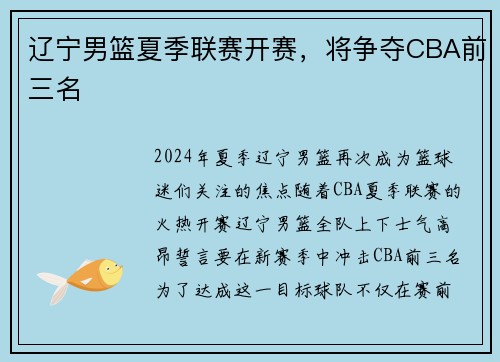 辽宁男篮夏季联赛开赛，将争夺CBA前三名

2024年夏季辽宁男篮再次成为篮球迷们关注的焦点随着CBA夏季联赛的火热开赛辽宁男篮全队上下士气高昂誓言要在新赛季中冲击CBA前三名为了达成这一目标球队不仅在赛前